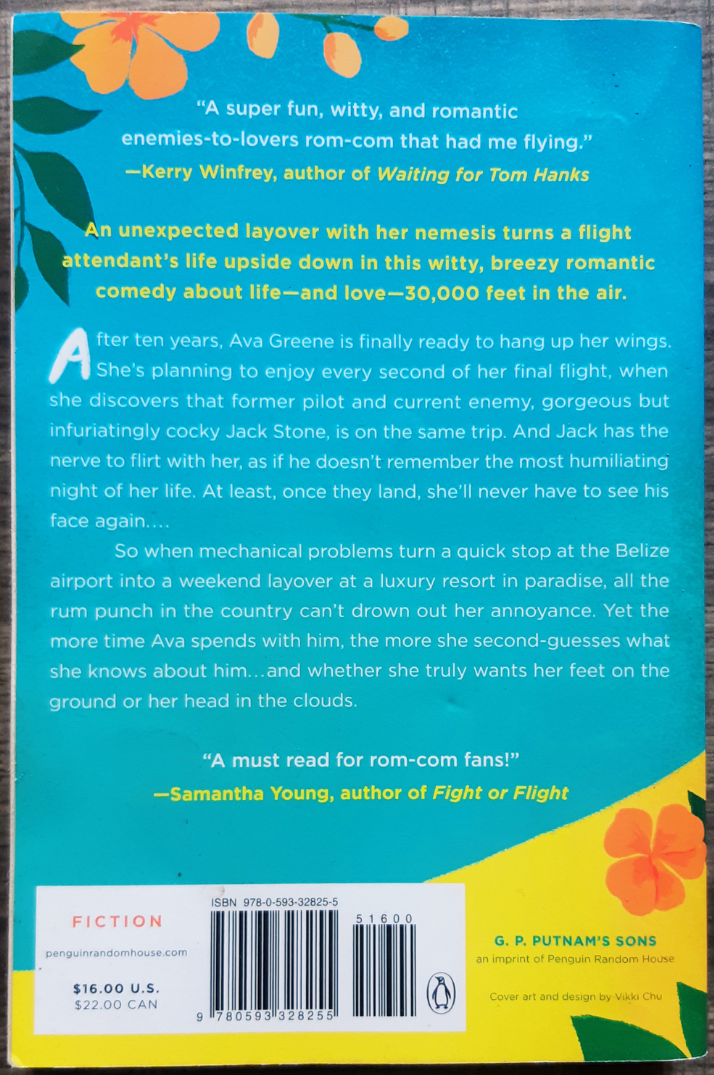 "A super fun, witty, and romantic enemies-to-lovers rom-com that had me flying."
—Kerry Winfrey, author of Waiting for Tom Hanks

An unexpected layover with her nemesis turns a flight attendant's life upside down in this witty, breezy romantic comedy about life—and love—30,000 feet in the air.

After ten years, Ava Greene is finally ready to hang up her wings. She's planning to enjoy every second of her final flight, when she discovers that former pilot and current enemy, gorgeous but infuriatingly cocky Jack Stone, is on the same trip. And Jack has the nerve to flirt with her, as if he doesn't remember the most humiliating night of her life. At least, once they land, she'll never have to see his face again....

So when mechanical problems turn a quick stop at the Belize airport into a weekend layover at a luxury resort in paradise, all the rum punch in the country can't drown out her annoyance. Yet the more time Ava spends with him, the more she second-guesses what she knows about him...and whether she truly wants her feet on the ground or her head in the clouds.

"A must read for rom-com fans!"
—Samantha Young, author of Fight or Flight

FICTION

penguinrandomhouse.com

$16.00 U.S.
$22.00 CAN

ISBN 978-0-593-32825-5

51600

9 780593 328255

G. P. PUTNAM'S SONS
an imprint of Penguin Random House

Cover art and design by Vikki Chu